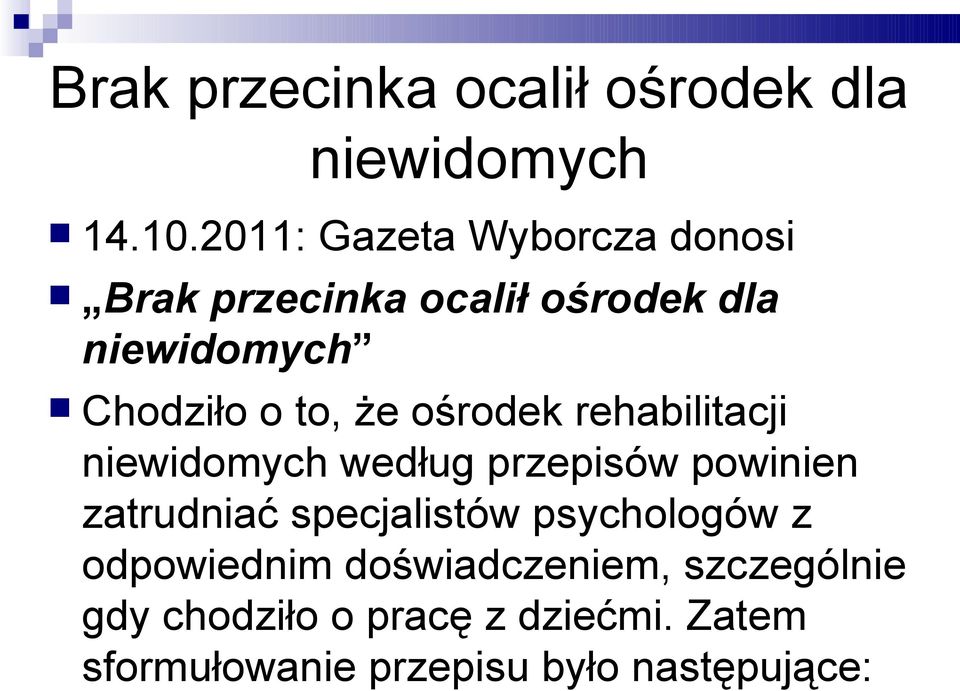 Brak przecinka ocalił ośrodek dla niewidomych

14.10.2011: Gazeta Wyborcza donosi

„Brak przecinka ocalił ośrodek dla niewidomych”

Chodziło o to, że ośrodek rehabilitacji niewidomych według przepisów powinien zatrudniać specjalistów psychologów z odpowiednim doświadczeniem, szczególnie gdy chodziło o pracę z dziećmi. Zatem sformułowanie przepisu było następujące: